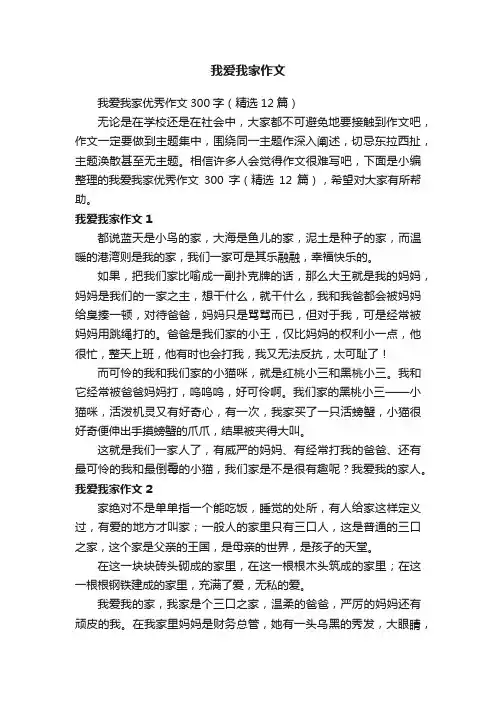 我爱我家作文

我爱我家优秀作文 300 字（精选 12 篇）

无论是在学校还是在社会中，大家都不可避免地要接触到作文吧，作文一定要做到主题集中，围绕同一主题作深入阐述，切忌东拉西扯，主题涣散甚至无主题。相信许多人会觉得作文很难写吧，下面是小编整理的我爱我家优秀作文 300 字（精选 12 篇），希望对大家有所帮助。

我爱我家作文 1

都说蓝天是小鸟的家，大海是鱼儿的家，泥土是种子的家，而温暖的港湾则是我的家，我们一家可是其乐融融，幸福快乐的。

如果，把我们家比喻成一副扑克牌的话，那么大王就是我的妈妈，妈妈是我们的一家之主，想干什么，就干什么，我和我爸都会被妈妈给臭揍一顿，对待爸爸，妈妈只是骂骂而已，但对于我，可是经常被妈妈用跳绳打的。爸爸是我们家的小王，仅比妈妈的权利小一点，他很忙，整天上班，他有时也会打我，我又无法反抗，太可耻了！

而可怜的我和我们家的小猫咪，就是红桃小三和黑桃小三。我和它经常被爸爸妈妈打，呜呜呜，好可怜啊。我们家的黑桃小三——小猫咪，活泼机灵又有好奇心，有一次，我家买了一只活螃蟹，小猫很好奇便伸出手摸螃蟹的爪爪，结果被夹得大叫。

这就是我们一家人了，有威严的妈妈、有经常打我的爸爸、还有最可怜的我和最倒霉的小猫，我们家是不是很有趣呢？我爱我的家人。

我爱我家作文 2

家绝对不是单单指一个能吃饭，睡觉的处所，有人给家这样定义过，有爱的地方才叫家；一般人的家里只有三口人，这是普通的三口之家，这个家是父亲的王国，是母亲的世界，是孩子的天堂。

在这一块块砖头砌成的家里，在这一根根木头筑成的家里；在这一根根钢铁建成的家里，充满了爱，无私的爱。

我爱我的家，我家是个三口之家，温柔的爸爸，严厉的妈妈还有顽皮的我。在我家里妈妈是财务总管，她有一头乌黑的秀发，大眼睛，